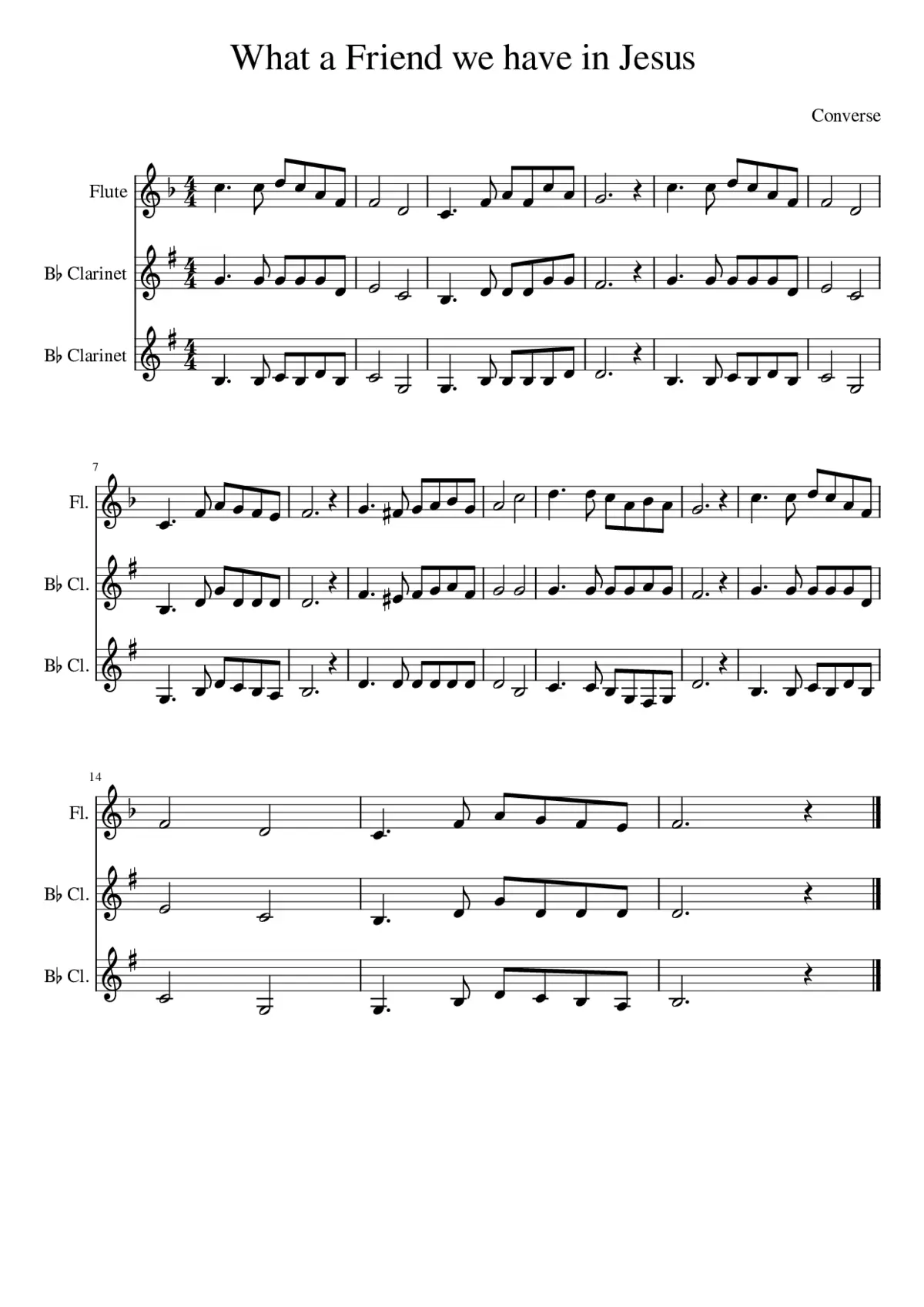 What a Friend we have in Jesus

Converse

Flute

B♭ Clarinet

B♭ Clarinet

7

Fl.

B♭ Cl.

B♭ Cl.

14

Fl.

B♭ Cl.

B♭ Cl.